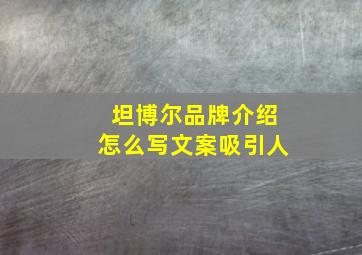 坦博尔品牌介绍
怎么写文案吸引人